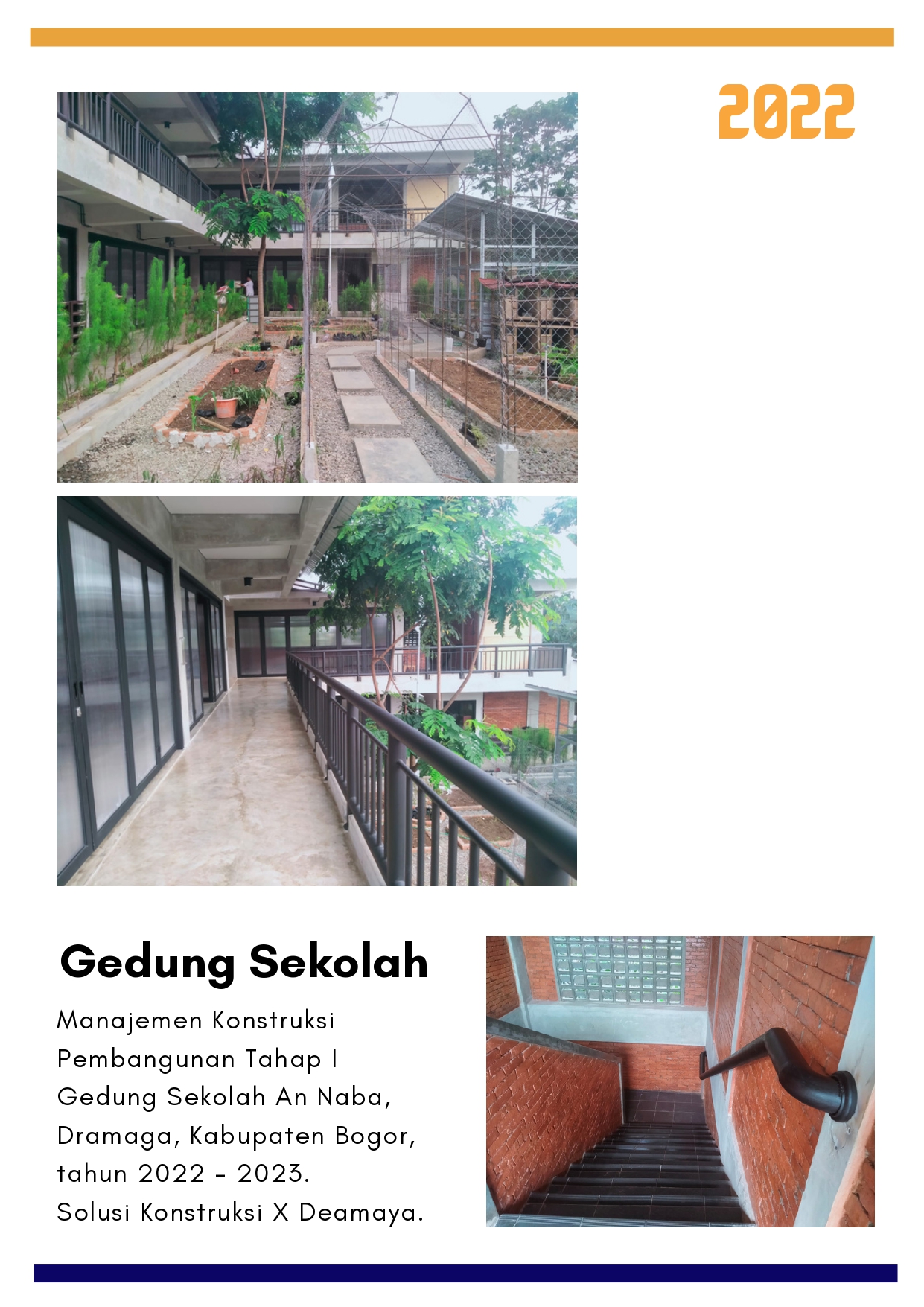 2022

Gedung Sekolah

Manajemen Konstruksi Pembangunan Tahap I Gedung Sekolah An Naba, Dramaga, Kabupaten Bogor, tahun 2022 - 2023.
Solusi Konstruksi X Deamaya.